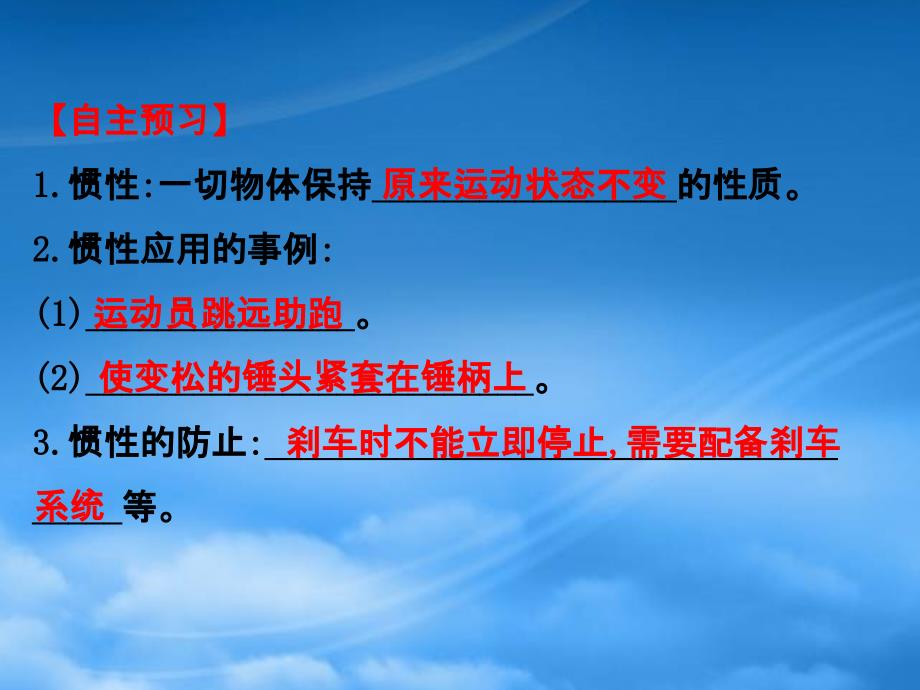 【自主预习】

1.惯性:一切物体保持原来运动状态不变的性质。

2.惯性应用的事例:

(1)运动员跳远助跑。

(2)使变松的锤头紧套在锤柄上。

3.惯性的防止:刹车时不能立即停止,需要配备刹车系统等。